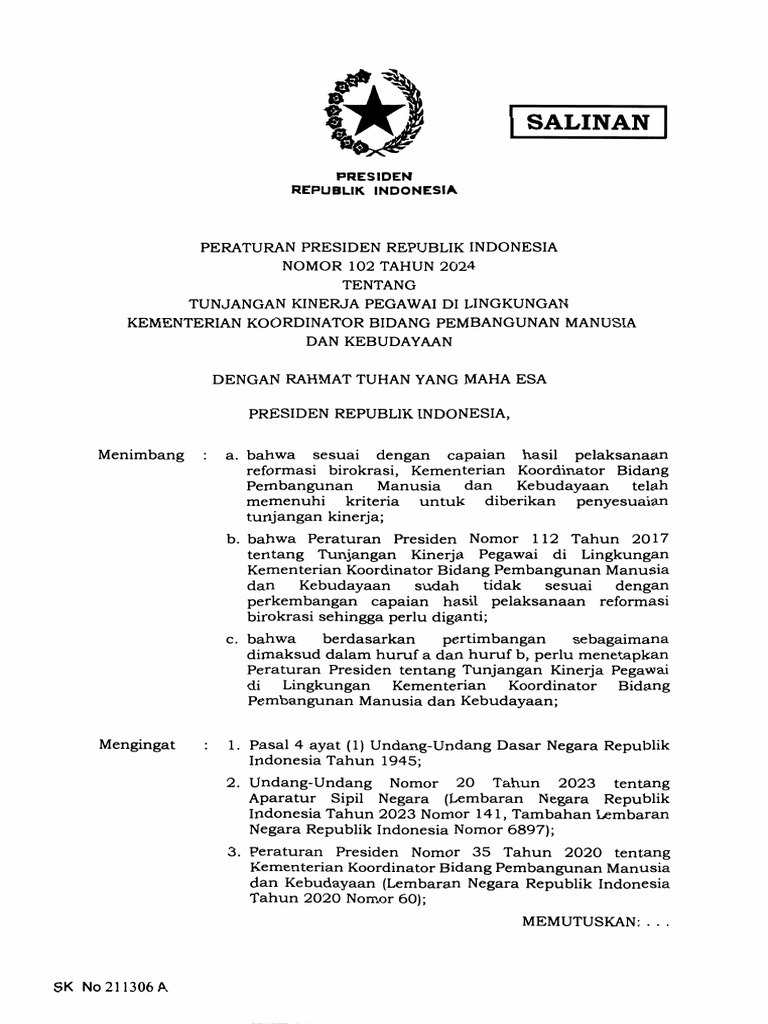 SALINAN

PRESIDEN
REPUBLIK INDONESIA

PERATURAN PRESIDEN REPUBLIK INDONESIA
NOMOR 102 TAHUN 2024
TENTANG
TUNJANGAN KINERJA PEGAWAI DI LINGKUNGAN
KEMENTERIAN KOORDINATOR BIDANG PEMBANGUNAN MANUSIA
DAN KEBUDAYAAN

DENGAN RAHMAT TUHAN YANG MAHA ESA

PRESIDEN REPUBLIK INDONESIA,

Menimbang : a. bahwa sesuai dengan capaian hasil pelaksanaan reformasi birokrasi, Kementerian Koordinator Bidang Pembangunan Manusia dan Kebudayaan telah memenuhi kriteria untuk diberikan penyesuaian tunjangan kinerja;

b. bahwa Peraturan Presiden Nomor 112 Tahun 2017 tentang Tunjangan Kinerja Pegawai di Lingkungan Kementerian Koordinator Bidang Pembangunan Manusia dan Kebudayaan sudah tidak sesuai dengan perkembangan capaian hasil pelaksanaan reformasi birokrasi sehingga perlu diganti;

c. bahwa berdasarkan pertimbangan sebagaimana dimaksud dalam huruf a dan huruf b, perlu menetapkan Peraturan Presiden tentang Tunjangan Kinerja Pegawai di Lingkungan Kementerian Koordinator Bidang Pembangunan Manusia dan Kebudayaan;

Mengingat : 1. Pasal 4 ayat (1) Undang-Undang Dasar Negara Republik Indonesia Tahun 1945;

2. Undang-Undang Nomor 20 Tahun 2023 tentang Aparatur Sipil Negara (Lembaran Negara Republik Indonesia Tahun 2023 Nomor 141, Tambahan Lembaran Negara Republik Indonesia Nomor 6897);

3. Peraturan Presiden Nomor 35 Tahun 2020 tentang Kementerian Koordinator Bidang Pembangunan Manusia dan Kebudayaan (Lembaran Negara Republik Indonesia Tahun 2020 Nomor 60);

MEMUTUSKAN: . . .

SK No 211306 A